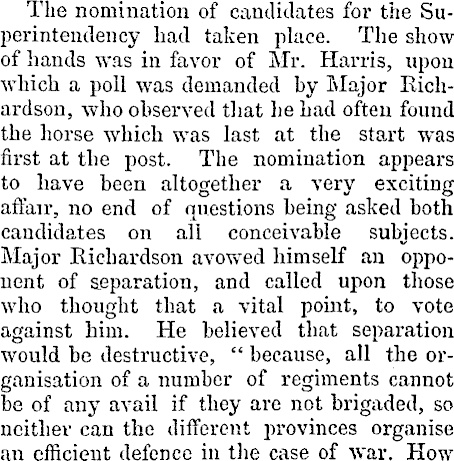 The nomination of candidates for the Superintendency had taken place. The show of hands was in favor of Mr. Harris, upon which a poll was demanded by Major Richardson, who observed that he had often found the horse which was last at the start was first at the post. The nomination appears to have been altogether a very exciting affair, no end of questions being asked both candidates on all conceivable subjects. Major Richardson avowed himself an opponent of separation, and called upon those who thought that a vital point, to vote against him. He believed that separation would be destructive, "because, all the organisation of a number of regiments cannot be of any avail if they are not brigaded, so neither can the different provinces organise an efficient defence in the case of war. How